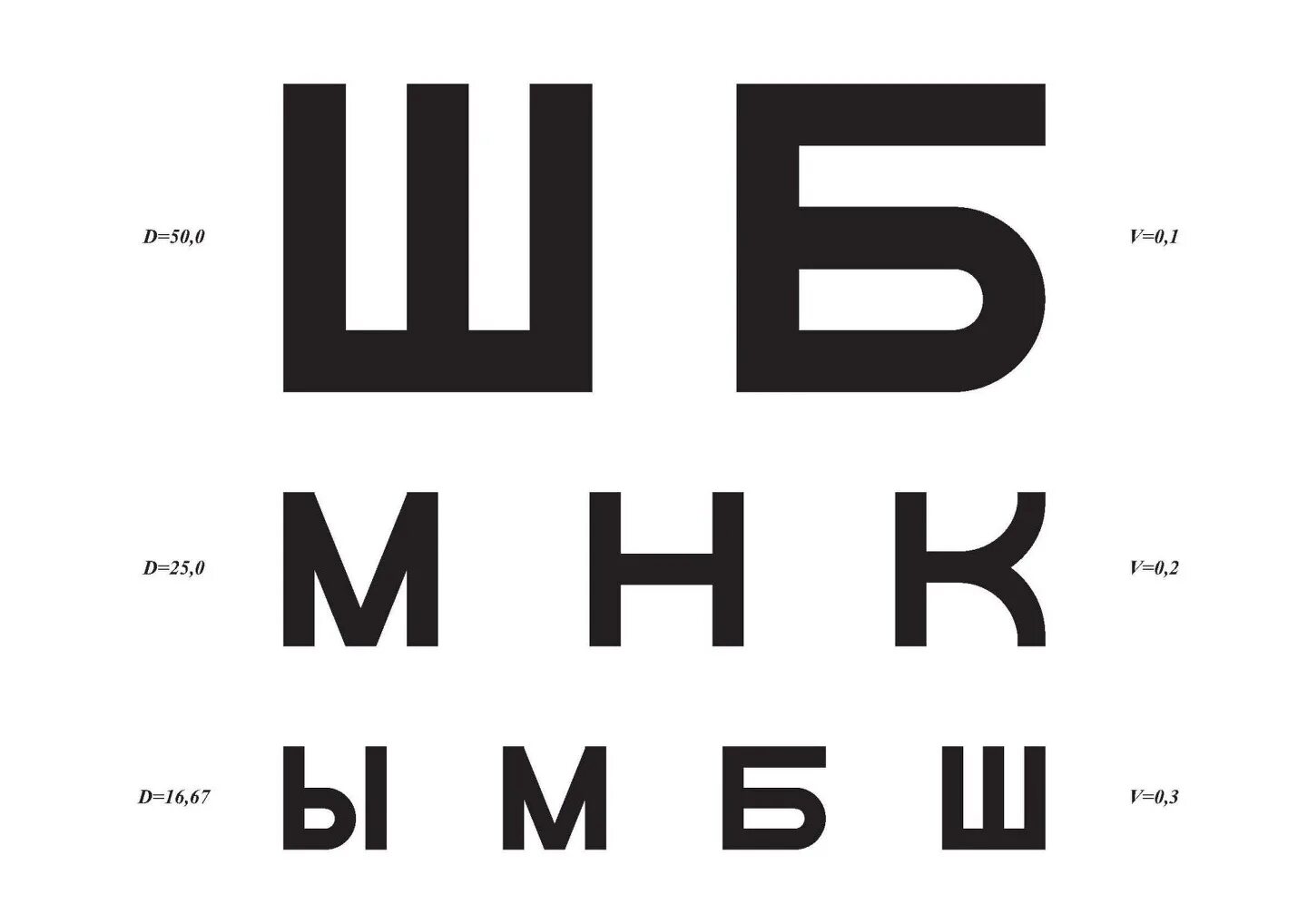 D=50,0 Ш Б V=0,1

D=25,0 М Н К V=0,2

D=16,67 Ы М Б Ш V=0,3